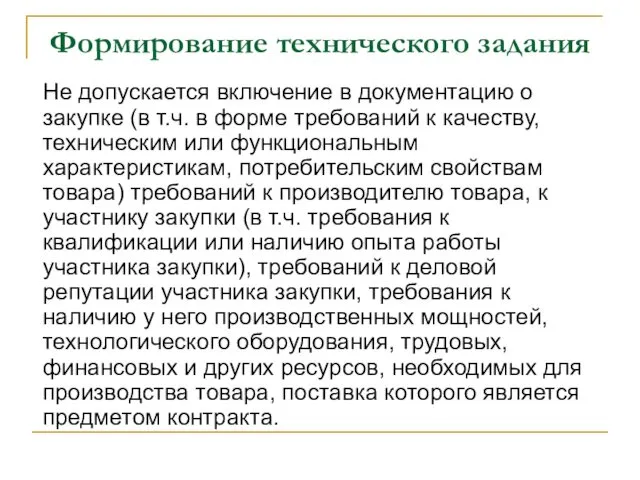 Формирование технического задания

Не допускается включение в документацию о закупке (в т.ч. в форме требований к качеству, техническим или функциональным характеристикам, потребительским свойствам товара) требований к производителю товара, к участнику закупки (в т.ч. требования к квалификации или наличию опыта работы участника закупки), требований к деловой репутации участника закупки, требования к наличию у него производственных мощностей, технологического оборудования, трудовых, финансовых и других ресурсов, необходимых для производства товара, поставка которого является предметом контракта.